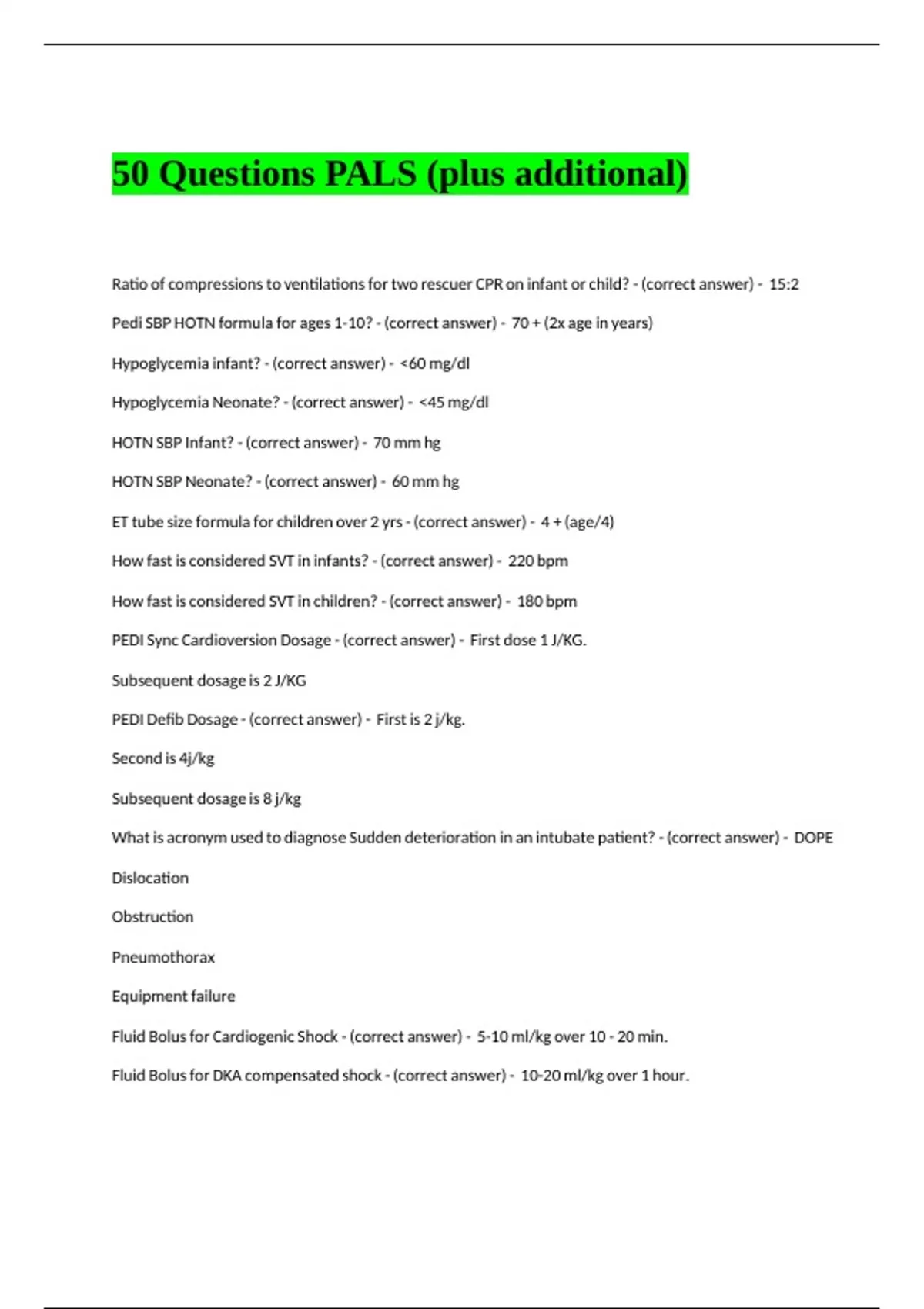 50 Questions PALS (plus additional)

Ratio of compressions to ventilations for two rescuer CPR on infant or child? - (correct answer) - 15:2

Pedi SBP HOTN formula for ages 1-10? - (correct answer) - 70 + (2x age in years)

Hypoglycemia infant? - (correct answer) - <60 mg/dl

Hypoglycemia Neonate? - (correct answer) - <45 mg/dl

HOTN SBP Infant? - (correct answer) - 70 mm hg

HOTN SBP Neonate? - (correct answer) - 60 mm hg

ET tube size formula for children over 2 yrs - (correct answer) - 4 + (age/4)

How fast is considered SVT in infants? - (correct answer) - 220 bpm

How fast is considered SVT in children? - (correct answer) - 180 bpm

PEDI Sync Cardioversion Dosage - (correct answer) - First dose 1 J/KG.

Subsequent dosage is 2 J/KG

PEDI Defib Dosage - (correct answer) - First is 2 j/kg.

Second is 4j/kg

Subsequent dosage is 8 j/kg

What is acronym used to diagnose Sudden deterioration in an intubate patient? - (correct answer) - DOPE

Dislocation

Obstruction

Pneumothorax

Equipment failure

Fluid Bolus for Cardiogenic Shock - (correct answer) - 5-10 ml/kg over 10 - 20 min.

Fluid Bolus for DKA compensated shock - (correct answer) - 10-20 ml/kg over 1 hour.